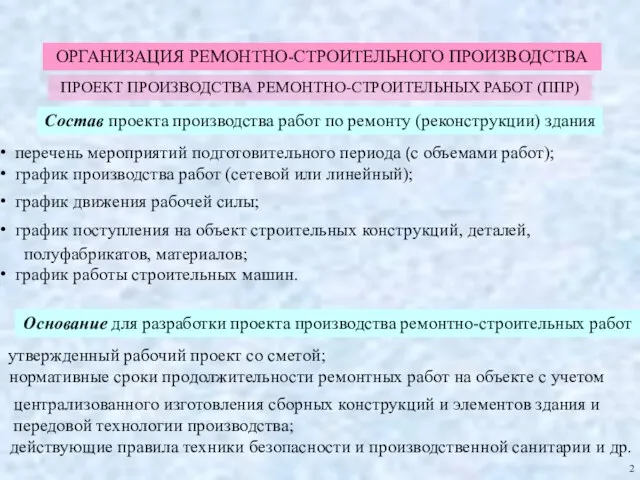 ОРГАНИЗАЦИЯ РЕМОНТНО-СТРОИТЕЛЬНОГО ПРОИЗВОДСТВА

ПРОЕКТ ПРОИЗВОДСТВА РЕМОНТНО-СТРОИТЕЛЬНЫХ РАБОТ (ППР)

Состав проекта производства работ по ремонту (реконструкции) здания

• перечень мероприятий подготовительного периода (с объемами работ);
• график производства работ (сетевой или линейный);
• график движения рабочей силы;
• график поступления на объект строительных конструкций, деталей, полуфабрикатов, материалов;
• график работы строительных машин.

Основание для разработки проекта производства ремонтно-строительных работ

утвержденный рабочий проект со сметой;
нормативные сроки продолжительности ремонтных работ на объекте с учетом централизованного изготовления сборных конструкций и элементов здания и передовой технологии производства;
действующие правила техники безопасности и производственной санитарии и др.

2